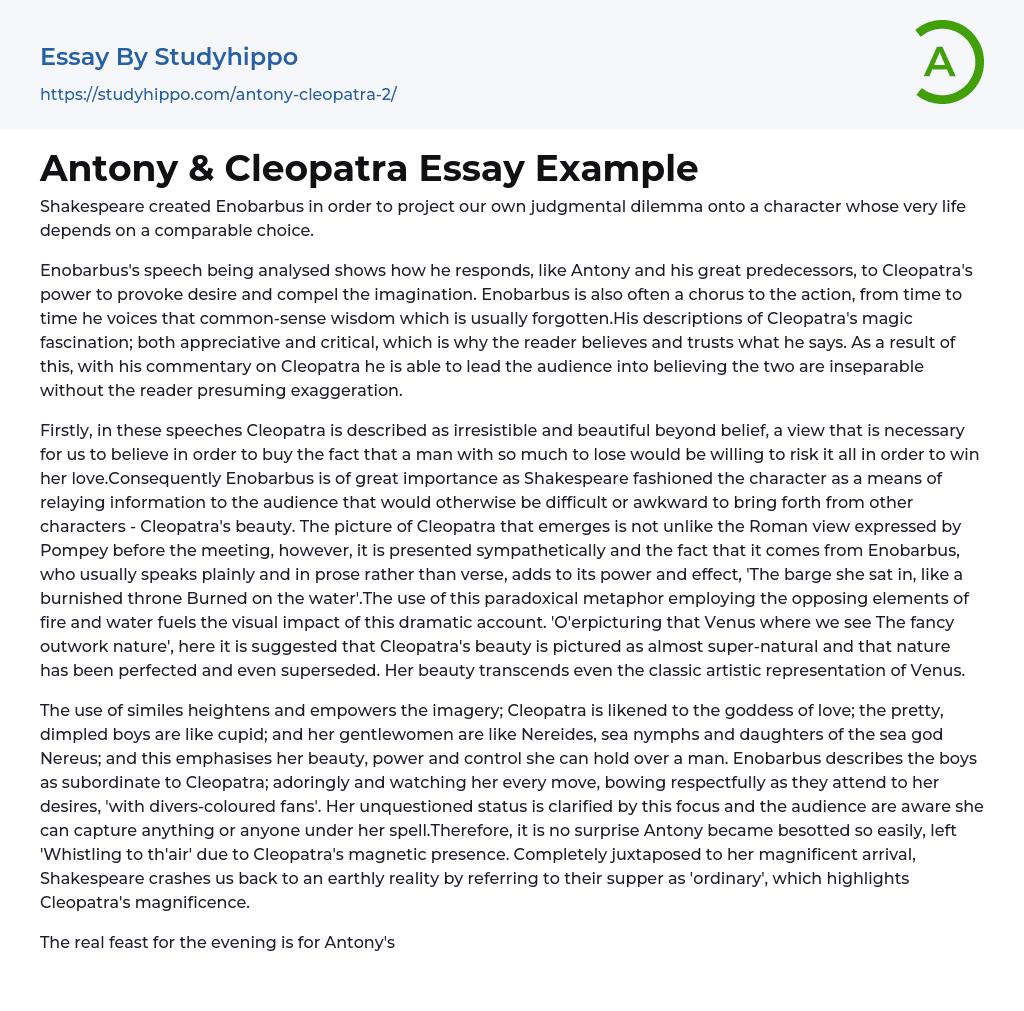 Essay By Studyhippo
https://studyhippo.com/antony-cleopatra-2/

A

Antony & Cleopatra Essay Example

Shakespeare created Enobarbus in order to project our own judgmental dilemma onto a character whose very life depends on a comparable choice.

Enobarbus's speech being analysed shows how he responds, like Antony and his great predecessors, to Cleopatra's power to provoke desire and compel the imagination. Enobarbus is also often a chorus to the action, from time to time he voices that common-sense wisdom which is usually forgotten.His descriptions of Cleopatra's magic fascination; both appreciative and critical, which is why the reader believes and trusts what he says. As a result of this, with his commentary on Cleopatra he is able to lead the audience into believing the two are inseparable without the reader presuming exaggeration.

Firstly, in these speeches Cleopatra is described as irresistible and beautiful beyond belief, a view that is necessary for us to believe in order to buy the fact that a man with so much to lose would be willing to risk it all in order to win her love.Consequently Enobarbus is of great importance as Shakespeare fashioned the character as a means of relaying information to the audience that would otherwise be difficult or awkward to bring forth from other characters - Cleopatra's beauty. The picture of Cleopatra that emerges is not unlike the Roman view expressed by Pompey before the meeting, however, it is presented sympathetically and the fact that it comes from Enobarbus, who usually speaks plainly and in prose rather than verse, adds to its power and effect, 'The barge she sat in, like a burnished throne Burned on the water'.The use of this paradoxical metaphor employing the opposing elements of fire and water fuels the visual impact of this dramatic account. 'O'erpicturing that Venus where we see The fancy outwork nature', here it is suggested that Cleopatra's beauty is pictured as almost super-natural and that nature has been perfected and even superseded. Her beauty transcends even the classic artistic representation of Venus.

The use of similes heightens and empowers the imagery; Cleopatra is likened to the goddess of love; the pretty, dimpled boys are like cupid; and her gentlewomen are like Nereides, sea nymphs and daughters of the sea god Nereus; and this emphasises her beauty, power and control she can hold over a man. Enobarbus describes the boys as subordinate to Cleopatra; adoringly and watching her every move, bowing respectfully as they attend to her desires, 'with divers-coloured fans'. Her unquestioned status is clarified by this focus and the audience are aware she can capture anything or anyone under her spell.Therefore, it is no surprise Antony became besotted so easily, left 'Whistling to th'air' due to Cleopatra's magnetic presence. Completely juxtaposed to her magnificent arrival, Shakespeare crashes us back to an earthly reality by referring to their supper as 'ordinary', which highlights Cleopatra's magnificence.

The real feast for the evening is for Antony's